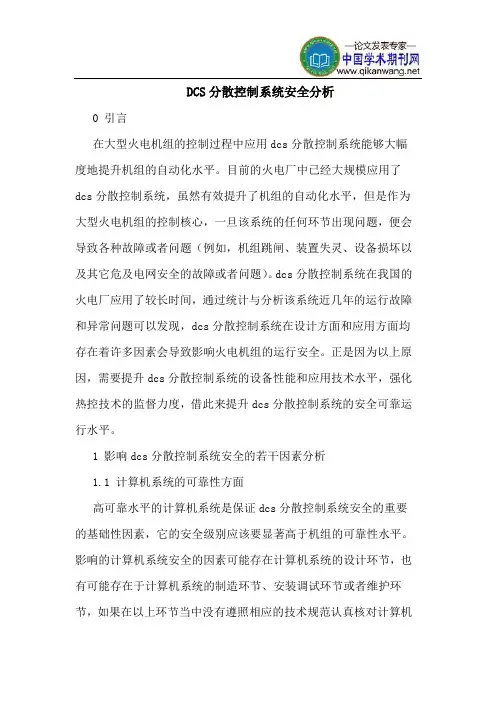 —论文发表专家—
中国学术期刊网
www.qikanwang.net

DCS 分散控制系统安全分析

0 引言

在大型火电机组的控制过程中应用 dcs 分散控制系统能够大幅度地提升机组的自动化水平。目前的火电厂中已经大规模应用了 dcs 分散控制系统，虽然有效提升了机组的自动化水平，但是作为大型火电机组的控制核心，一旦该系统的任何环节出现问题，便会导致各种故障或者问题（例如，机组跳闸、装置失灵、设备损坏以及其它危及电网安全的故障或者问题）。dcs 分散控制系统在我国的火电厂应用了较长时间，通过统计与分析该系统近几年的运行故障和异常问题可以发现，dcs 分散控制系统在设计方面和应用方面均存在着许多因素会导致影响火电机组的运行安全。正是因为以上原因，需要提升 dcs 分散控制系统的设备性能和应用技术水平，强化热控技术的监督力度，借此来提升 dcs 分散控制系统的安全可靠运行水平。

1 影响 dcs 分散控制系统安全的若干因素分析

1.1 计算机系统的可靠性方面

高可靠水平的计算机系统是保证 dcs 分散控制系统安全的重要的基础性因素，它的安全级别应该要显著高于机组的可靠性水平。影响的计算机系统安全的因素可能存在计算机系统的设计环节，也有可能存在于计算机系统的制造环节、安装调试环节或者维护环节，如果在以上环节当中没有遵照相应的技术规范认真核对计算机